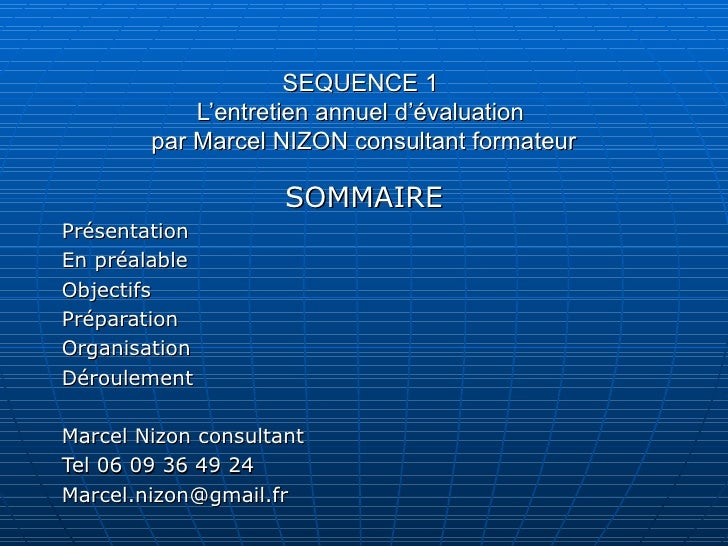 SEQUENCE 1
L’entretien annuel d’évaluation
par Marcel NIZON consultant formateur

SOMMAIRE

Présentation
En préalable
Objectifs
Préparation
Organisation
Déroulement

Marcel Nizon consultant
Tel 06 09 36 49 24
Marcel.nizon@gmail.fr